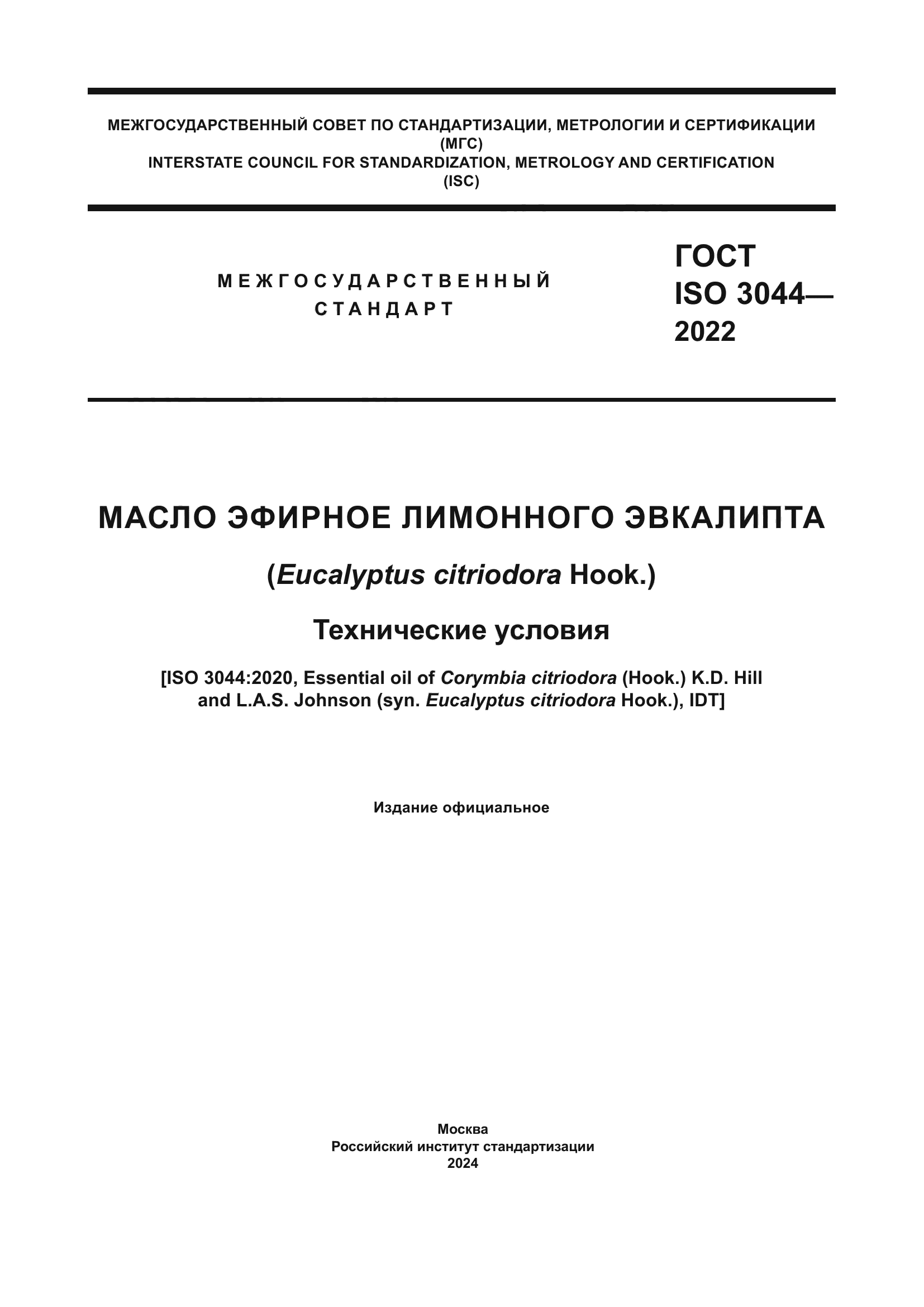 МЕЖГОСУДАРСТВЕННЫЙ СОВЕТ ПО СТАНДАРТИЗАЦИИ, МЕТРОЛОГИИ И СЕРТИФИКАЦИИ
(МГС)
INTERSTATE COUNCIL FOR STANDARDIZATION, METROLOGY AND CERTIFICATION
(ISC)

МЕЖГОСУДАРСТВЕННЫЙ
СТАНДАРТ

ГОСТ
ISO 3044—
2022

МАСЛО ЭФИРНОЕ ЛИМОННОГО ЭВКАЛИПТА

(Eucalyptus citriodora Hook.)

Технические условия

[ISO 3044:2020, Essential oil of Corymbia citriodora (Hook.) K.D. Hill and L.A.S. Johnson (syn. Eucalyptus citriodora Hook.), IDT]

Издание официальное

Москва
Российский институт стандартизации
2024